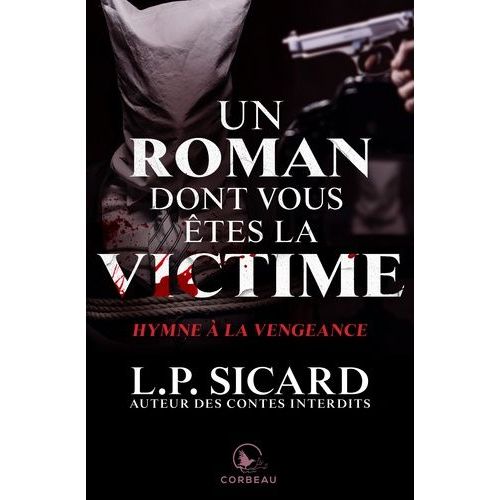 UN
ROMAN
DONT VOUS
ÊTES LA
VICTIME

HYMNE À LA VENGEANCE

L.P. SICARD
AUTEUR DES CONTES INTERDITS

CORBEAU